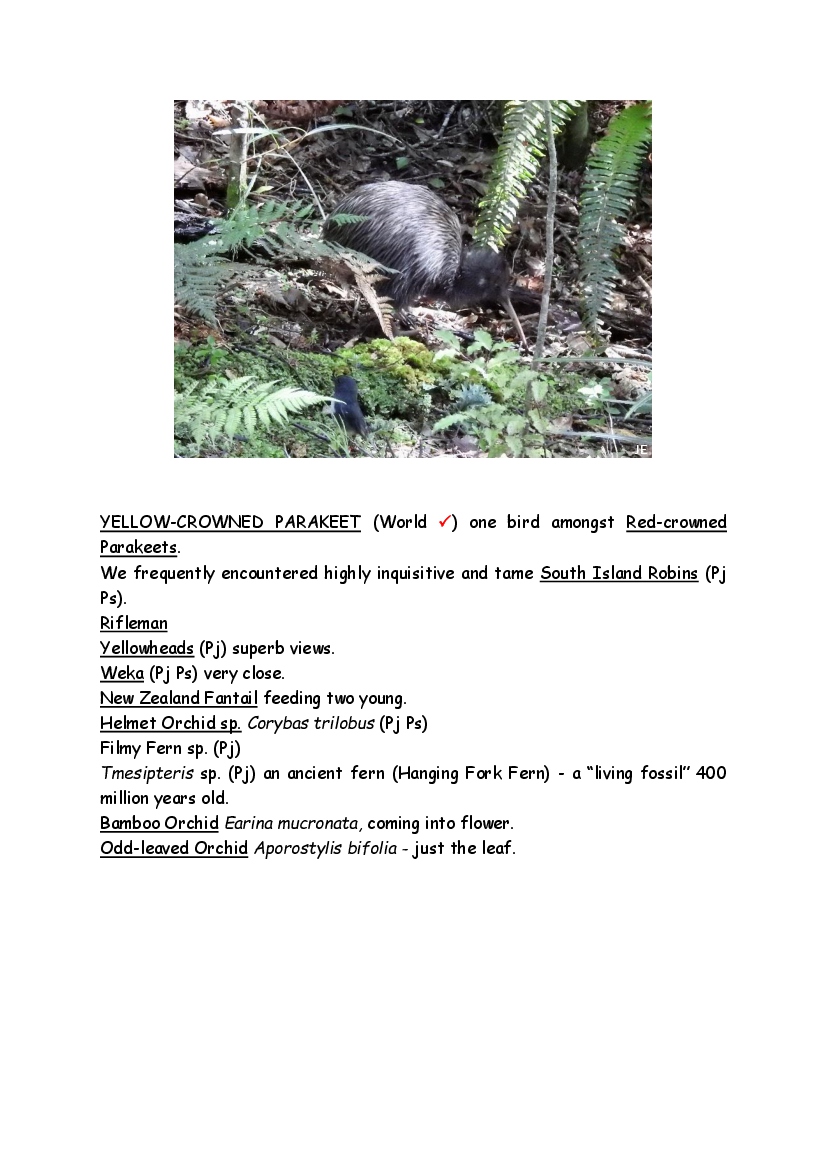 JE

YELLOW-CROWNED PARAKEET (World ✓) one bird amongst Red-crowned Parakeets.
We frequently encountered highly inquisitive and tame South Island Robins (Pj Ps).
Rifleman
Yellowheads (Pj) superb views.
Weka (Pj Ps) very close.
New Zealand Fantail feeding two young.
Helmet Orchid sp. Corybas trilobus (Pj Ps)
Filmy Fern sp. (Pj)
Tmesipteris sp. (Pj) an ancient fern (Hanging Fork Fern) - a "living fossil" 400 million years old.
Bamboo Orchid Earina mucronata, coming into flower.
Odd-leaved Orchid Aporostylis bifolia - just the leaf.